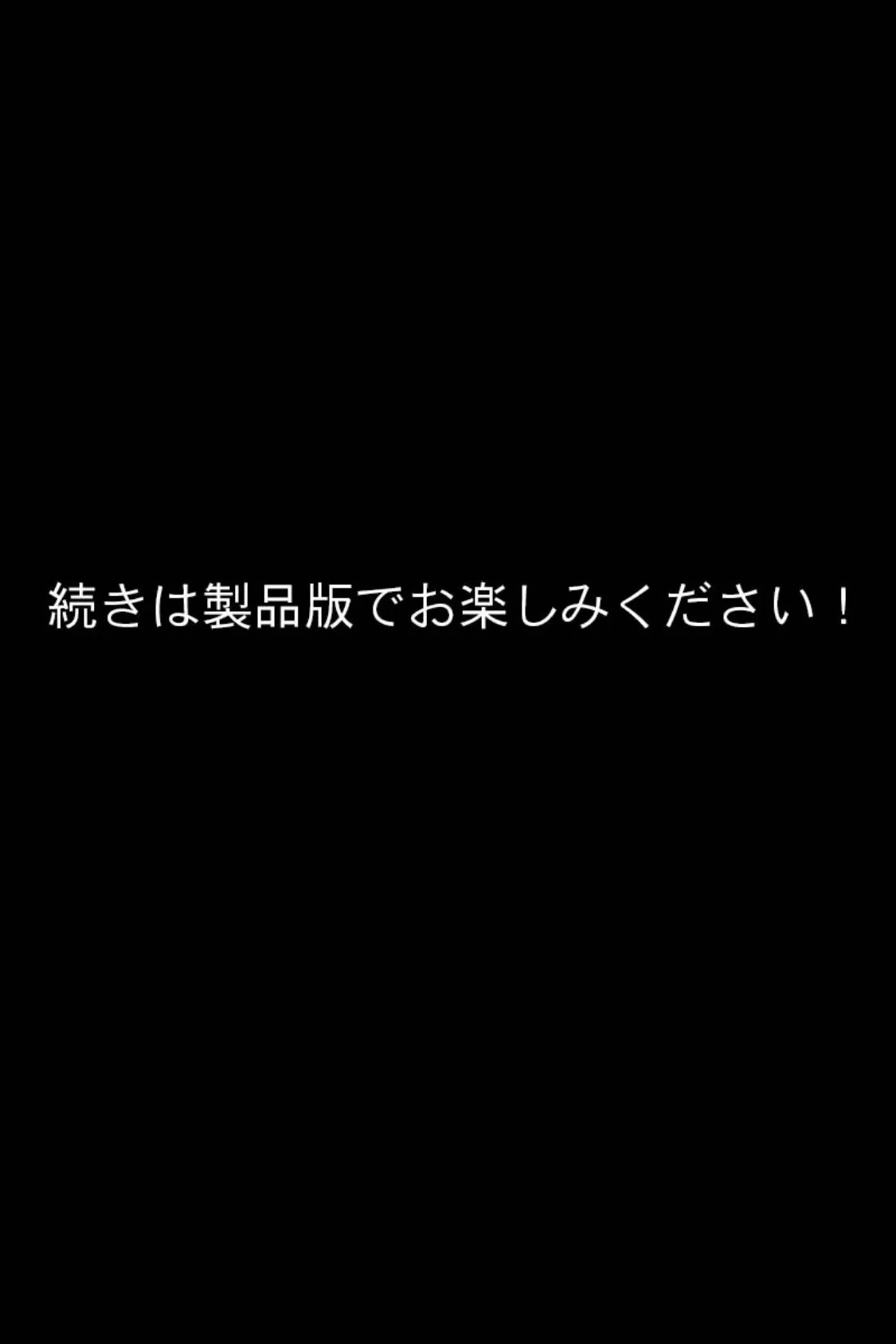 続きは製品版でお楽しみください！